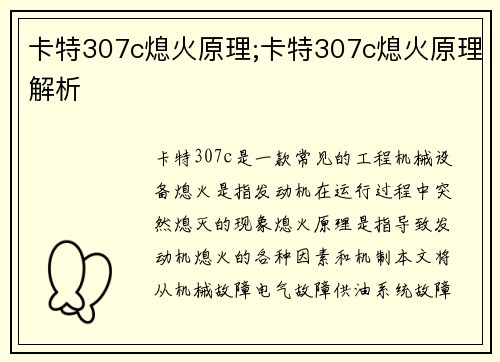 卡特307c熄火原理;卡特307c熄火原理解析

卡特307c是一款常见的工程机械设备熄火是指发动机在运行过程中突然熄灭的现象熄火原理是指导致发动机熄火的各种因素和机制本文将从机械故障电气故障供油系统故障